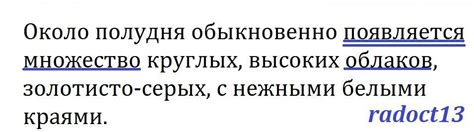 Около полудня обыкновенно появляется множество круглых, высоких облаков, золотисто-серых, с нежными белыми краями.

radoct13